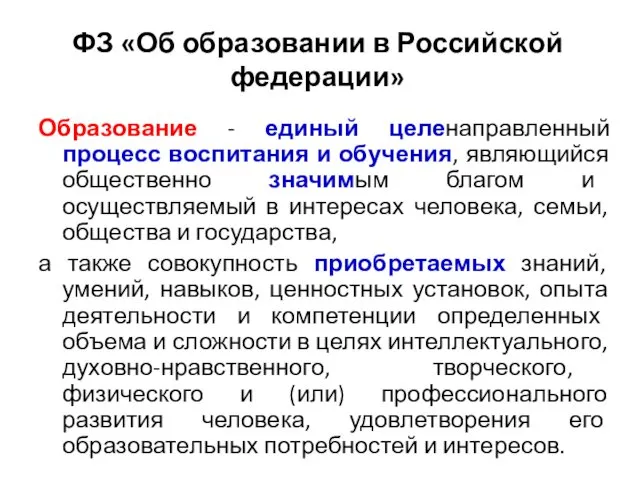 ФЗ «Об образовании в Российской федерации»

Образование - единый целенаправленный процесс воспитания и обучения, являющийся общественно значимым благом и осуществляемый в интересах человека, семьи, общества и государства,

а также совокупность приобретаемых знаний, умений, навыков, ценностных установок, опыта деятельности и компетенции определенных объема и сложности в целях интеллектуального, духовно-нравственного, творческого, физического и (или) профессионального развития человека, удовлетворения его образовательных потребностей и интересов.